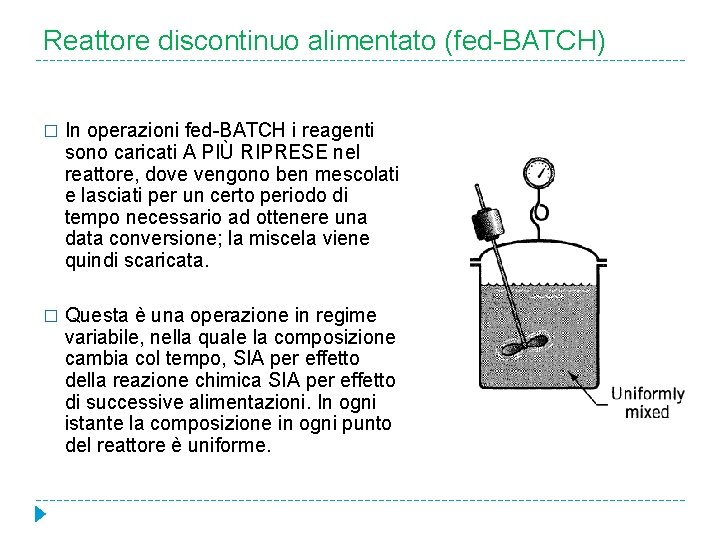 Reattore discontinuo alimentato (fed-BATCH)

□ In operazioni fed-BATCH i reagenti sono caricati A PIÙ RIPRESE nel reattore, dove vengono ben mescolati e lasciati per un certo periodo di tempo necessario ad ottenere una data conversione; la miscela viene quindi scaricata.

□ Questa è una operazione in regime variabile, nella quale la composizione cambia col tempo, SIA per effetto della reazione chimica SIA per effetto di successive alimentazioni. In ogni istante la composizione in ogni punto del reattore è uniforme.

Uniformly mixed